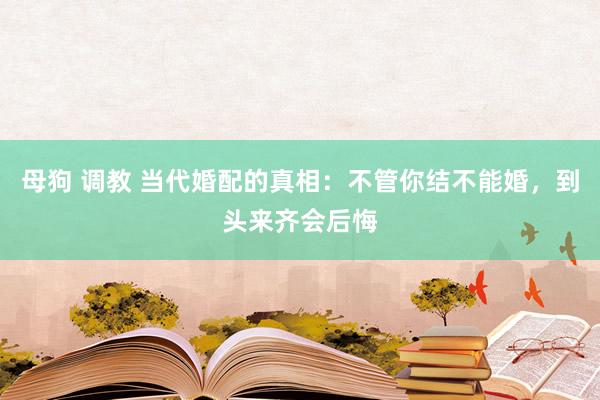 母狗 调教 当代婚配的真相：不管你结不能婚，到头来齐会后悔